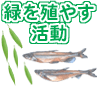 緑を殖やす
活動